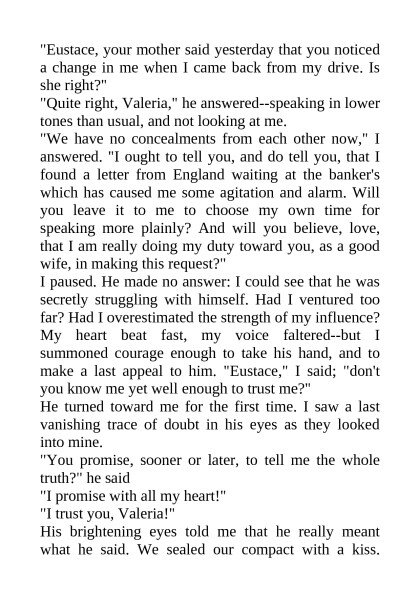 "Eustace, your mother said yesterday that you noticed a change in me when I came back from my drive. Is she right?"

"Quite right, Valeria," he answered--speaking in lower tones than usual, and not looking at me.

"We have no concealments from each other now," I answered. "I ought to tell you, and do tell you, that I found a letter from England waiting at the banker's which has caused me some agitation and alarm. Will you leave it to me to choose my own time for speaking more plainly? And will you believe, love, that I am really doing my duty toward you, as a good wife, in making this request?"

I paused. He made no answer: I could see that he was secretly struggling with himself. Had I ventured too far? Had I overestimated the strength of my influence? My heart beat fast, my voice faltered--but I summoned courage enough to take his hand, and to make a last appeal to him. "Eustace," I said; "don't you know me yet well enough to trust me?"

He turned toward me for the first time. I saw a last vanishing trace of doubt in his eyes as they looked into mine.

"You promise, sooner or later, to tell me the whole truth?" he said

"I promise with all my heart!"

"I trust you, Valeria!"

His brightening eyes told me that he really meant what he said. We sealed our compact with a kiss.